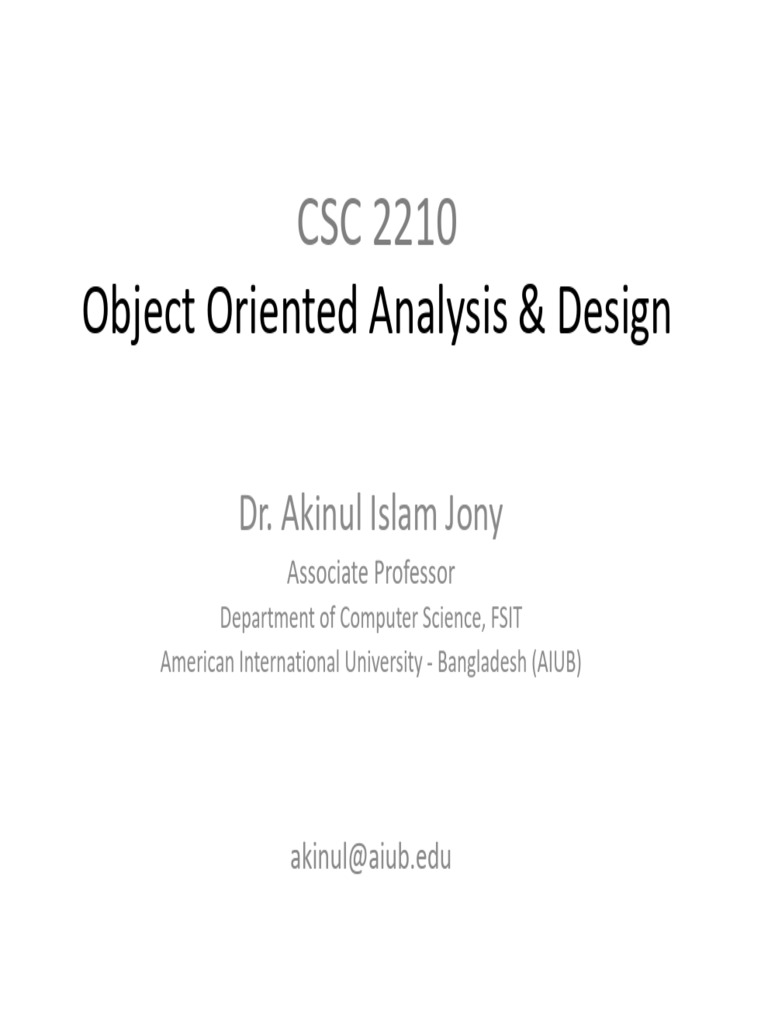 CSC 2210
Object Oriented Analysis & Design

Dr. Akinul Islam Jony
Associate Professor
Department of Computer Science, FSIT
American International University - Bangladesh (AIUB)

akinul@aiub.edu